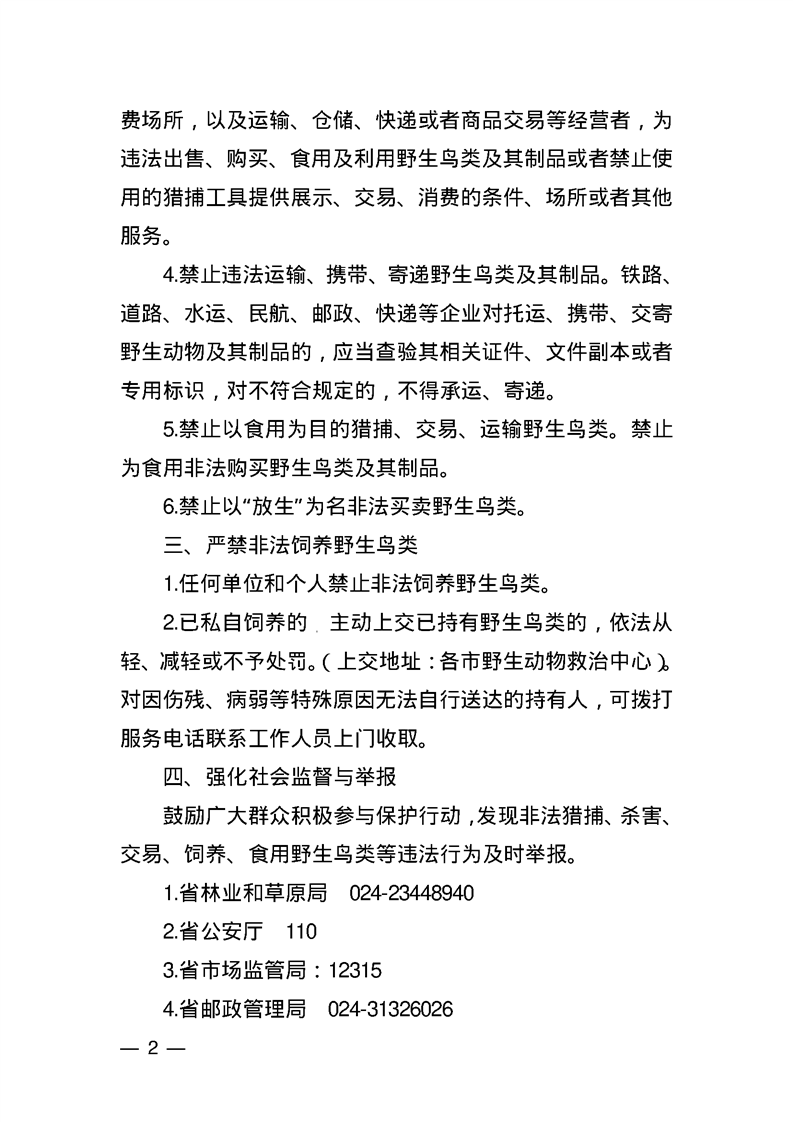 费场所，以及运输、仓储、快递或者商品交易等经营者，为违法出售、购买、食用及利用野生鸟类及其制品或者禁止使用的猎捕工具提供展示、交易、消费的条件、场所或者其他服务。

4.禁止违法运输、携带、寄递野生鸟类及其制品。铁路、道路、水运、民航、邮政、快递等企业对托运、携带、交寄野生动物及其制品的，应当查验其相关证件、文件副本或者专用标识，对不符合规定的，不得承运、寄递。

5.禁止以食用为目的猎捕、交易、运输野生鸟类。禁止为食用非法购买野生鸟类及其制品。

6.禁止以“放生”为名非法买卖野生鸟类。

三、严禁非法饲养野生鸟类

1.任何单位和个人禁止非法饲养野生鸟类。

2.已私自饲养的，主动上交已持有野生鸟类的，依法从轻、减轻或不予处罚。（上交地址：各市野生动物救治中心）。对因伤残、病弱等特殊原因无法自行送达的持有人，可拨打服务电话联系工作人员上门收取。

四、强化社会监督与举报

鼓励广大群众积极参与保护行动，发现非法猎捕、杀害、交易、饲养、食用野生鸟类等违法行为及时举报。

1.省林业和草原局 024-23448940

2.省公安厅 110

3.省市场监管局：12315

4.省邮政管理局 024-31326026

— 2 —